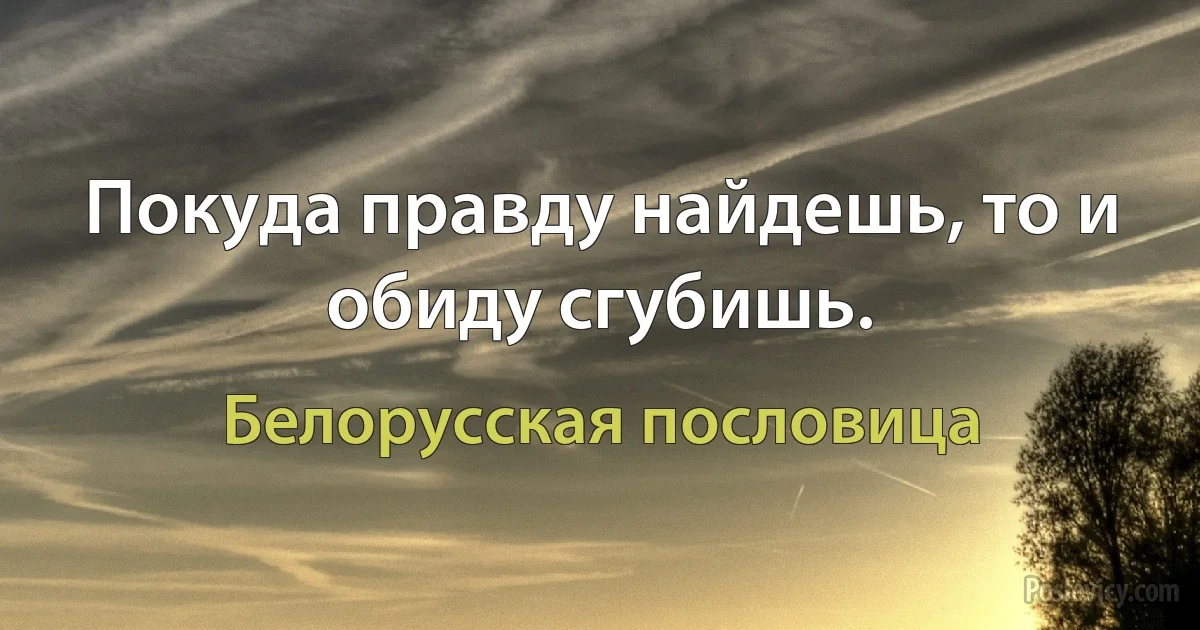 Покуда правду найдешь, то и обиду сгубишь.

Белорусская пословица

Poslovicy.com